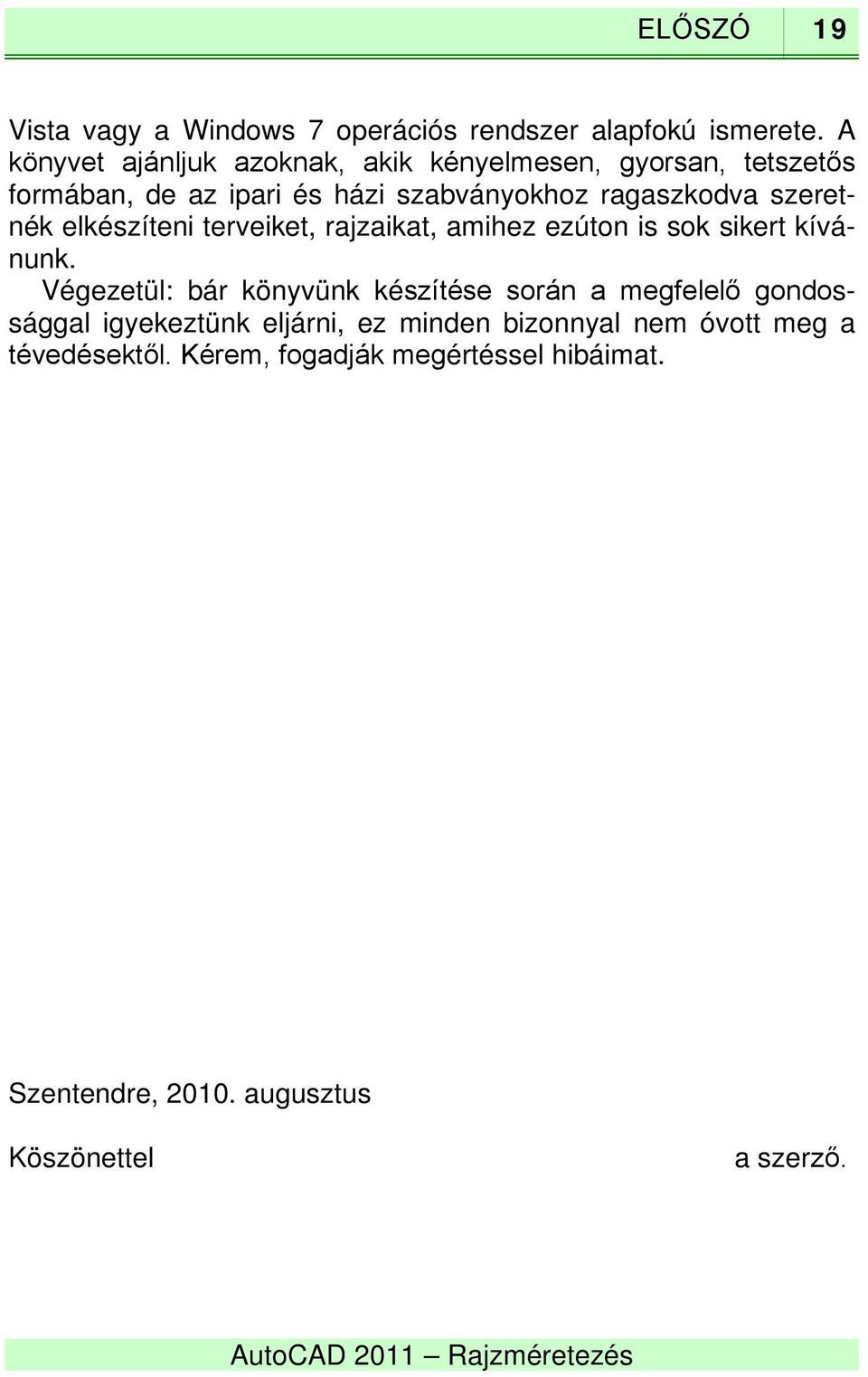 ELŐSZÓ 19

Vista vagy a Windows 7 operációs rendszer alapfokú ismerete. A könyvet ajánljuk azoknak, akik kényelmesen, gyorsan, tetszetős formában, de az ipari és házi szabványokhoz ragaszkodva szeretnék elkészíteni terveiket, rajzaikat, amihez ezúton is sok sikert kívánunk.

Végezetül: bár könyvünk készítése során a megfelelő gondossággal igyekeztünk eljárni, ez minden bizonnyal nem óvott meg a tévedésektől. Kérem, fogadják megértéssel hibáimat.

Szentendre, 2010. augusztus

Köszönettel a szerző.

AutoCAD 2011 – Rajzméretezés